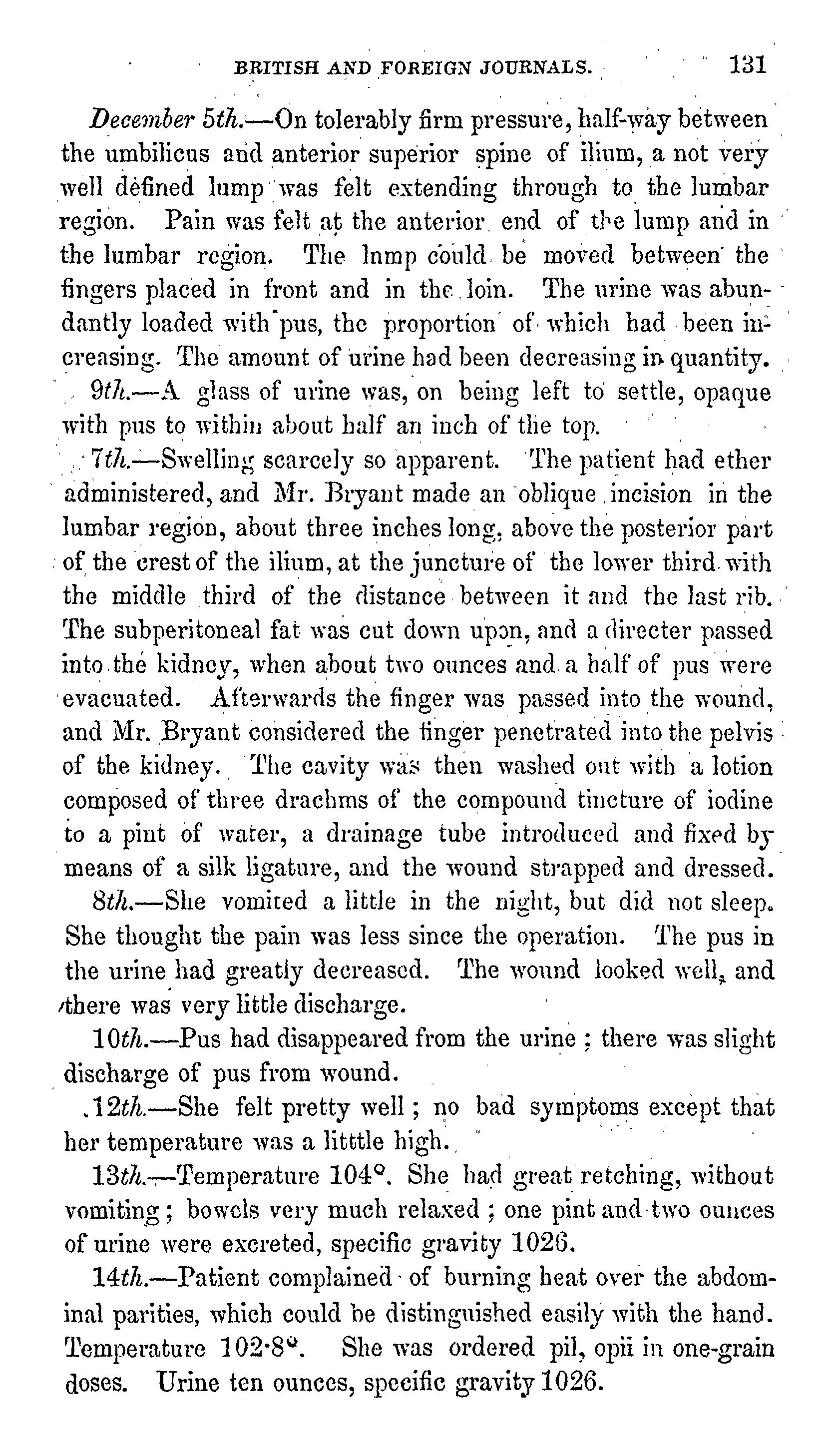 BRITISH AND FOREIGN JOURNALS. 131

December 5th.—On tolerably firm pressure, half-way between the umbilicus and anterior superior spine of ilium, a not very well defined lump was felt extending through to the lumbar region. Pain was felt at the anterior end of the lump and in the lumbar region. The lnmp could be moved between the fingers placed in front and in the loin. The urine was abundantly loaded with pus, the proportion of which had been increasing. The amount of urine had been decreasing in quantity.

9th.—A glass of urine was, on being left to settle, opaque with pus to within about half an inch of the top.

7th.—Swelling scarcely so apparent. The patient had ether administered, and Mr. Bryant made an oblique incision in the lumbar region, about three inches long, above the posterior part of the crest of the ilium, at the juncture of the lower third with the middle third of the distance between it and the last rib. The subperitoneal fat was cut down upon, and a directer passed into the kidney, when about two ounces and a half of pus were evacuated. Afterwards the finger was passed into the wound, and Mr. Bryant considered the finger penetrated into the pelvis of the kidney. The cavity was then washed out with a lotion composed of three drachms of the compound tincture of iodine to a pint of water, a drainage tube introduced and fixed by means of a silk ligature, and the wound strapped and dressed.

8th.—She vomited a little in the night, but did not sleep. She thought the pain was less since the operation. The pus in the urine had greatly decreased. The wound looked well, and there was very little discharge.

10th.—Pus had disappeared from the urine; there was slight discharge of pus from wound.

12th.—She felt pretty well; no bad symptoms except that her temperature was a litttle high.

13th.—Temperature 104°. She had great retching, without vomiting; bowels very much relaxed; one pint and two ounces of urine were excreted, specific gravity 1026.

14th.—Patient complained of burning heat over the abdominal parities, which could be distinguished easily with the hand. Temperature 102·8°. She was ordered pil, opii in one-grain doses. Urine ten ounces, specific gravity 1026.